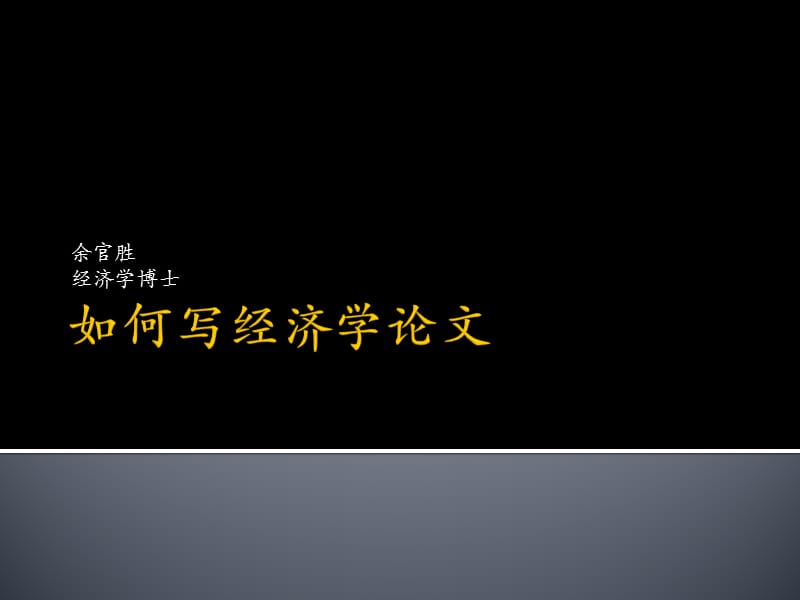 余官胜
经济学博士

如何写经济学论文